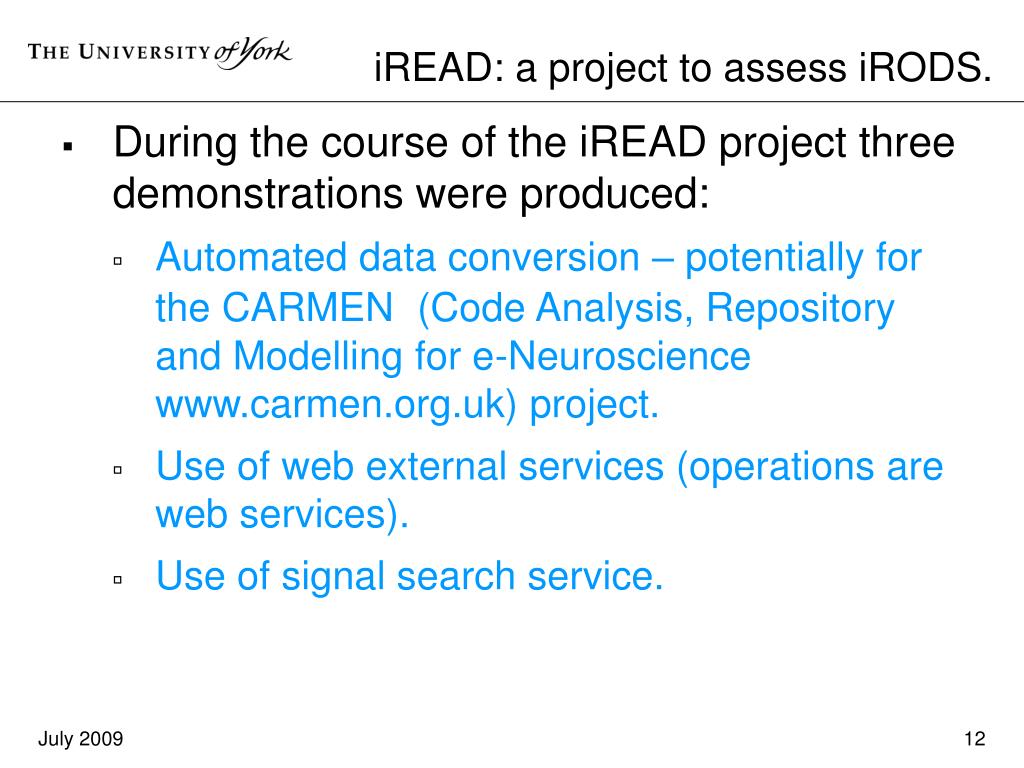 THE UNIVERSITY of York

iREAD: a project to assess iRODS.

▪ During the course of the iREAD project three demonstrations were produced:

▫ Automated data conversion – potentially for the CARMEN  (Code Analysis, Repository and Modelling for e-Neuroscience www.carmen.org.uk) project.

▫ Use of web external services (operations are web services).

▫ Use of signal search service.

July 2009

12